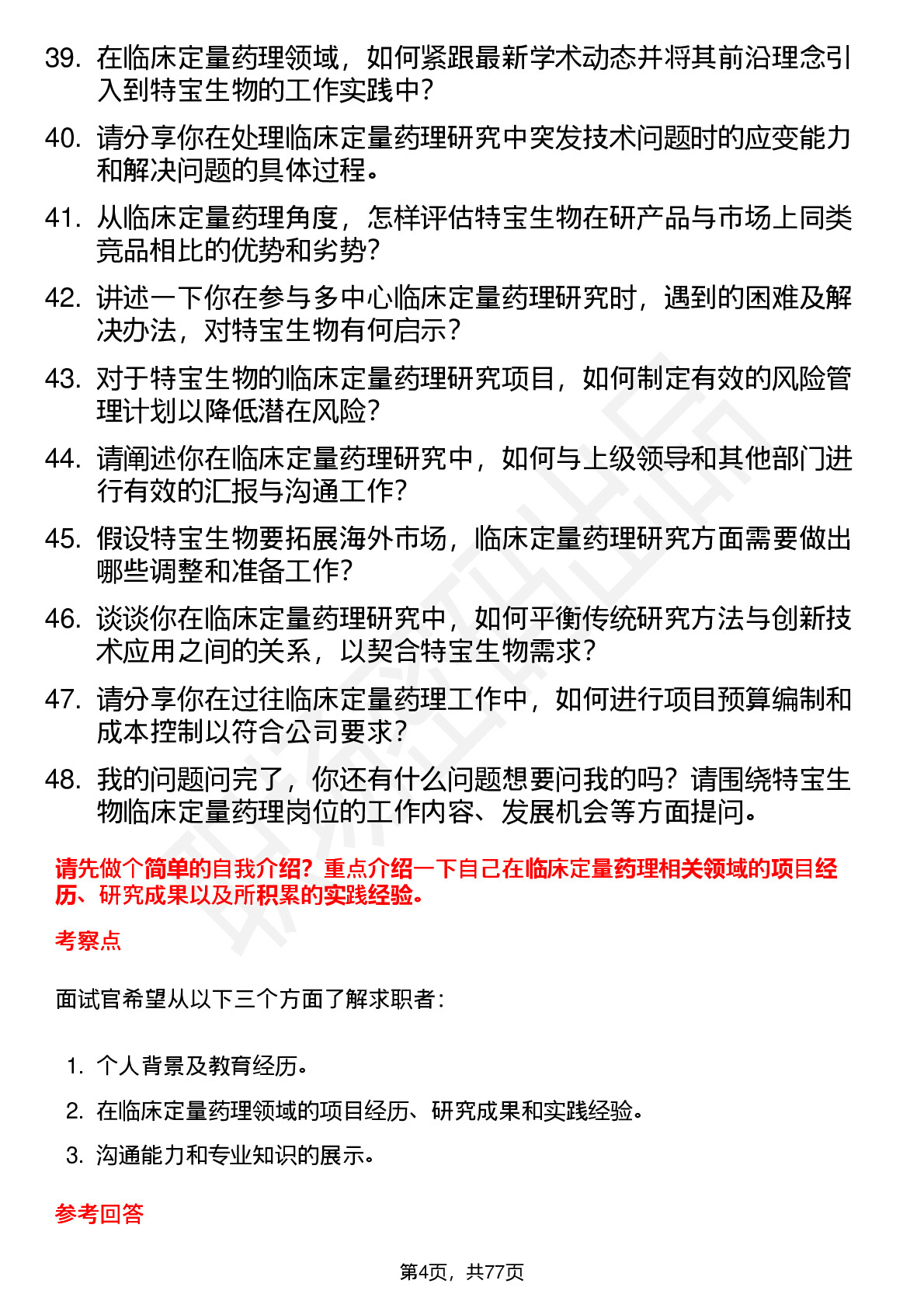 39. 在临床定量药理领域，如何紧跟最新学术动态并将其前沿理念引入到特宝生物的工作实践中？

40. 请分享你在处理临床定量药理研究中突发技术问题时的应变能力和解决问题的具体过程。

41. 从临床定量药理角度，怎样评估特宝生物在研产品与市场上同类竞品相比的优势和劣势？

42. 讲述一下你在参与多中心临床定量药理研究时，遇到的困难及解决办法，对特宝生物有何启示？

43. 对于特宝生物的临床定量药理研究项目，如何制定有效的风险管理计划以降低潜在风险？

44. 请阐述你在临床定量药理研究中，如何与上级领导和其他部门进行有效的汇报与沟通工作？

45. 假设特宝生物要拓展海外市场，临床定量药理研究方面需要做出哪些调整和准备工作？

46. 谈谈你在临床定量药理研究中，如何平衡传统研究方法与创新技术应用之间的关系，以契合特宝生物需求？

47. 请分享你在过往临床定量药理工作中，如何进行项目预算编制和成本控制以符合公司要求？

48. 我的问题问完了，你还有什么问题想要问我的吗？请围绕特宝生物临床定量药理岗位的工作内容、发展机会等方面提问。

请先做个简单的自我介绍？重点介绍一下自己在临床定量药理相关领域的项目经历、研究成果以及所积累的实践经验。

考察点

面试官希望从以下三个方面了解求职者：

1. 个人背景及教育经历。
2. 在临床定量药理领域的项目经历、研究成果和实践经验。
3. 沟通能力和专业知识的展示。

参考回答

第4页，共77页